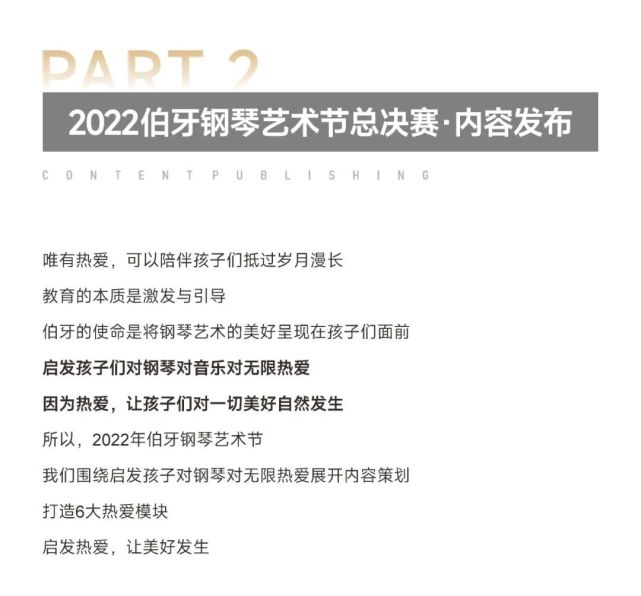 PART 2

2022伯牙钢琴艺术节总决赛·内容发布

CONTENT PUBLISHING

唯有热爱，可以陪伴孩子们抵过岁月漫长

教育的本质是激发与引导

伯牙的使命是将钢琴艺术的美好呈现在孩子们面前

启发孩子们对钢琴对音乐对无限热爱

因为热爱，让孩子们对一切美好自然发生

所以，2022年伯牙钢琴艺术节

我们围绕启发孩子对钢琴对无限热爱展开内容策划

打造6大热爱模块

启发热爱，让美好发生